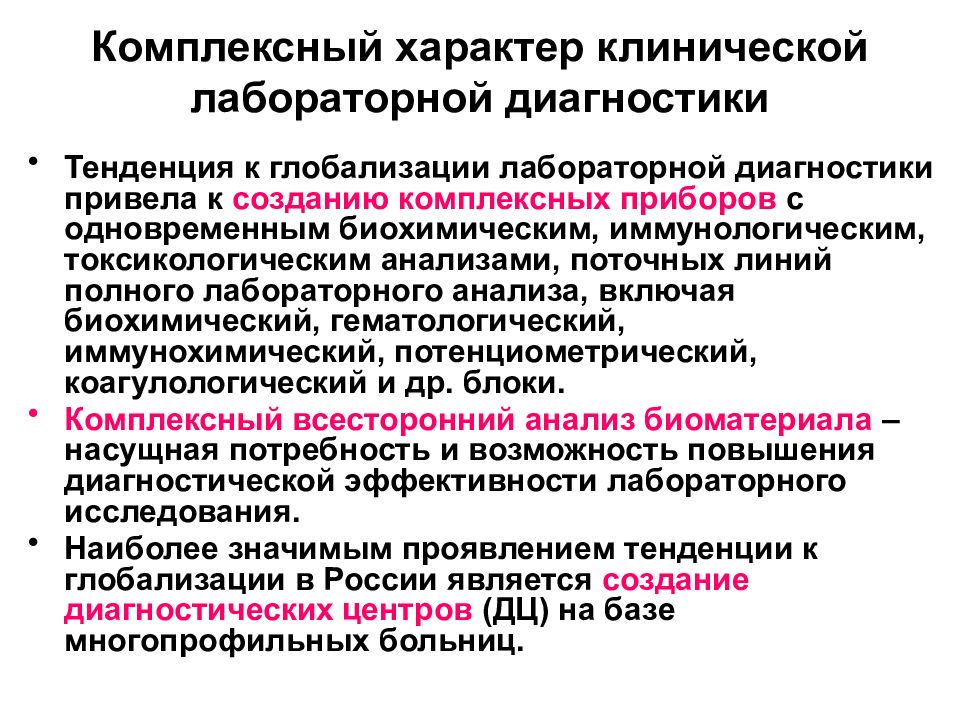 Комплексный характер клинической лабораторной диагностики

• Тенденция к глобализации лабораторной диагностики привела к созданию комплексных приборов с одновременным биохимическим, иммунологическим, токсикологическим анализами, поточных линий полного лабораторного анализа, включая биохимический, гематологический, иммунохимический, потенциометрический, коагулологический и др. блоки.

• Комплексный всесторонний анализ биоматериала – насущная потребность и возможность повышения диагностической эффективности лабораторного исследования.

• Наиболее значимым проявлением тенденции к глобализации в России является создание диагностических центров (ДЦ) на базе многопрофильных больниц.